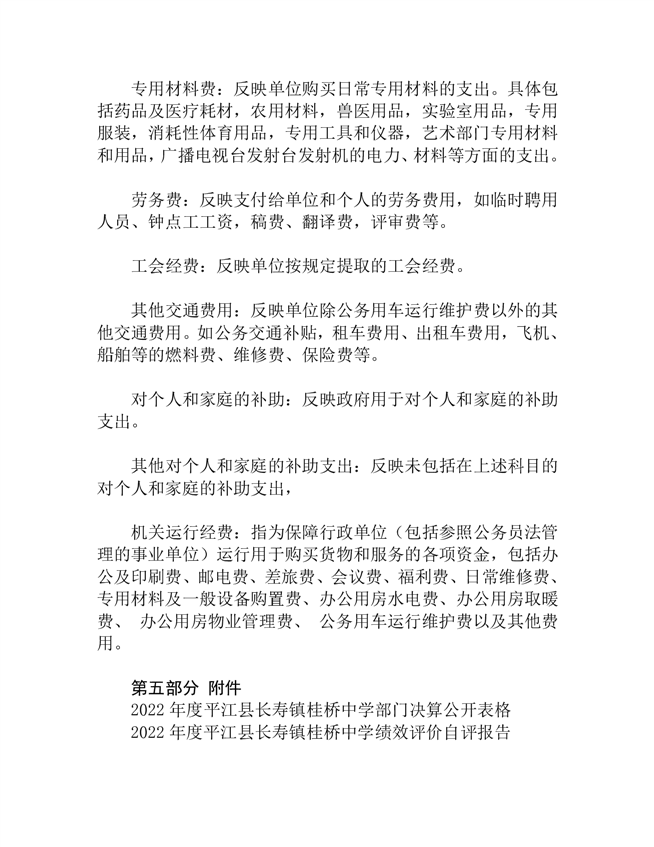 专用材料费：反映单位购买日常专用材料的支出。具体包括药品及医疗耗材，农用材料，兽医用品，实验室用品，专用服装，消耗性体育用品，专用工具和仪器，艺术部门专用材料和用品，广播电视台发射台发射机的电力、材料等方面的支出。

劳务费：反映支付给单位和个人的劳务费用，如临时聘用人员、钟点工工资，稿费、翻译费，评审费等。

工会经费：反映单位按规定提取的工会经费。

其他交通费用：反映单位除公务用车运行维护费以外的其他交通费用。如公务交通补贴，租车费用、出租车费用，飞机、船舶等的燃料费、维修费、保险费等。

对个人和家庭的补助：反映政府用于对个人和家庭的补助支出。

其他对个人和家庭的补助支出：反映未包括在上述科目的对个人和家庭的补助支出，

机关运行经费：指为保障行政单位（包括参照公务员法管理的事业单位）运行用于购买货物和服务的各项资金，包括办公及印刷费、邮电费、差旅费、会议费、福利费、日常维修费、专用材料及一般设备购置费、办公用房水电费、办公用房取暖费、 办公用房物业管理费、 公务用车运行维护费以及其他费用。

第五部分 附件
2022 年度平江县长寿镇桂桥中学部门决算公开表格
2022 年度平江县长寿镇桂桥中学绩效评价自评报告